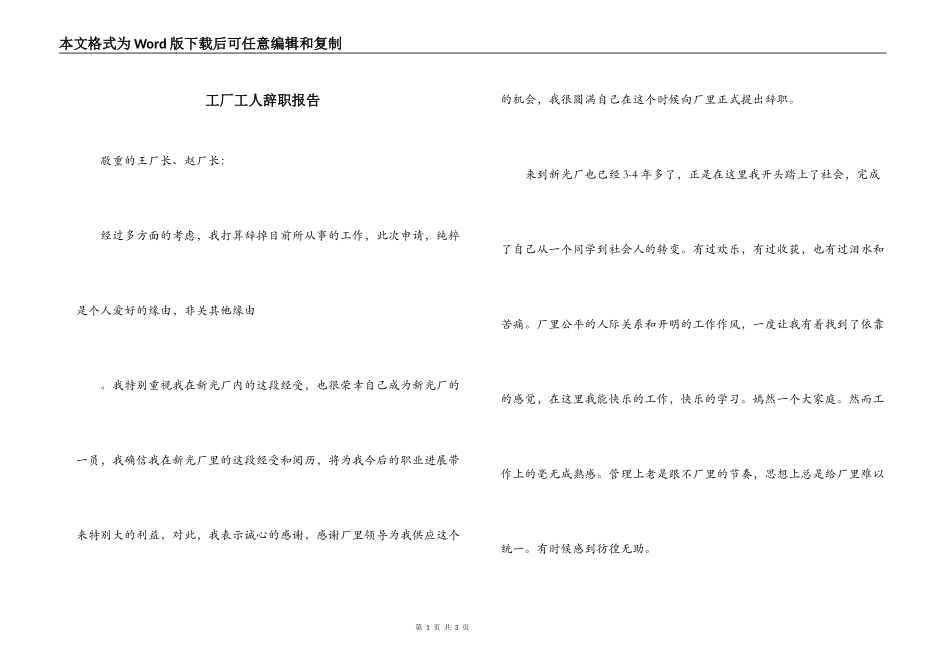 本文格式为Word版下载后可任意编辑和复制

工厂工人辞职报告

敬重的王厂长、赵厂长:

经过多方面的考虑，我打算辞掉目前所从事的工作，此次申请，纯粹是个人爱好的缘由，非关其他缘由

。我特别重视我在新光厂内的这段经受，也很荣幸自己成为新光厂的一员，我确信我在新光厂里的这段经受和阅历，将为我今后的职业进展带来特别大的利益，对此，我表示诚心的感谢，感谢厂里领导为我供应这个的机会，我很圆满自己在这个时候向厂里正式提出辞职。

来到新光厂也已经3-4年多了，正是在这里我开头踏上了社会，完成了自己从一个同学到社会人的转变。有过欢乐，有过收获，也有过泪水和苦痛。厂里公平的人际关系和开明的工作作风，一度让我有着找到了依靠的感觉，在这里我能快乐的工作，快乐的学习。嫣然一个大家庭。然而工作上的毫无成熟感。管理上老是跟不厂里的节奏，思想上总是给厂里难以统一。有时候感到彷徨无助。

第 1 页 共 3 页